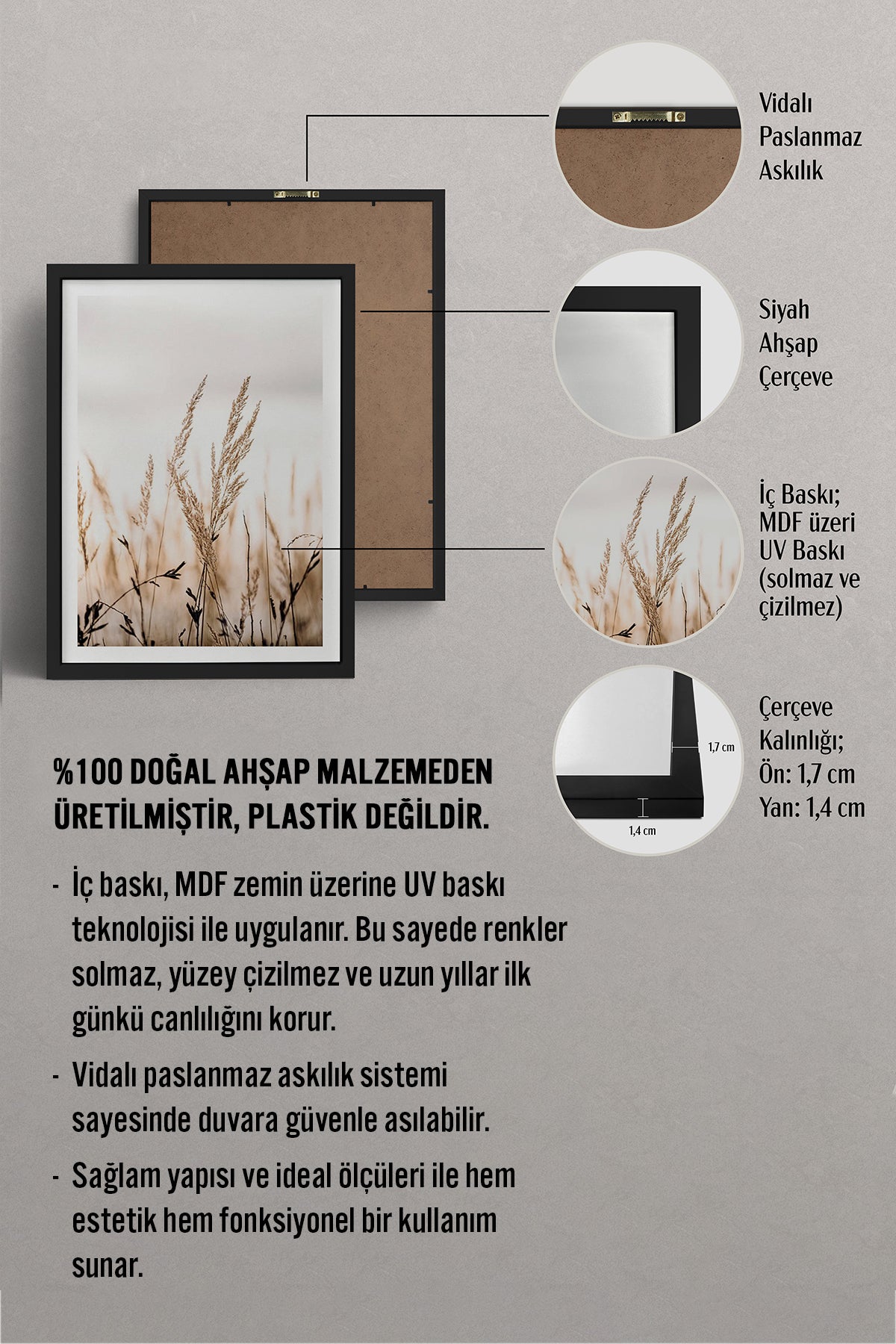 Vidalı Paslanmaz Askılık

Siyah Ahşap Çerçeve

İç Baskı; MDF üzeri UV Baskı (solmaz ve çizilmez)

1,7 cm

1,4 cm

Çerçeve Kalınlığı; Ön: 1,7 cm Yan: 1,4 cm

%100 DOĞAL AHŞAP MALZEMEDEN ÜRETİLMİŞTİR, PLASTİK DEĞİLDİR.

- İç baskı, MDF zemin üzerine UV baskı teknolojisi ile uygulanır. Bu sayede renkler solmaz, yüzey çizilmez ve uzun yıllar ilk günkü canlılığını korur.

- Vidalı paslanmaz askılık sistemi sayesinde duvara güvenle asılabilir.

- Sağlam yapısı ve ideal ölçüleri ile hem estetik hem fonksiyonel bir kullanım sunar.